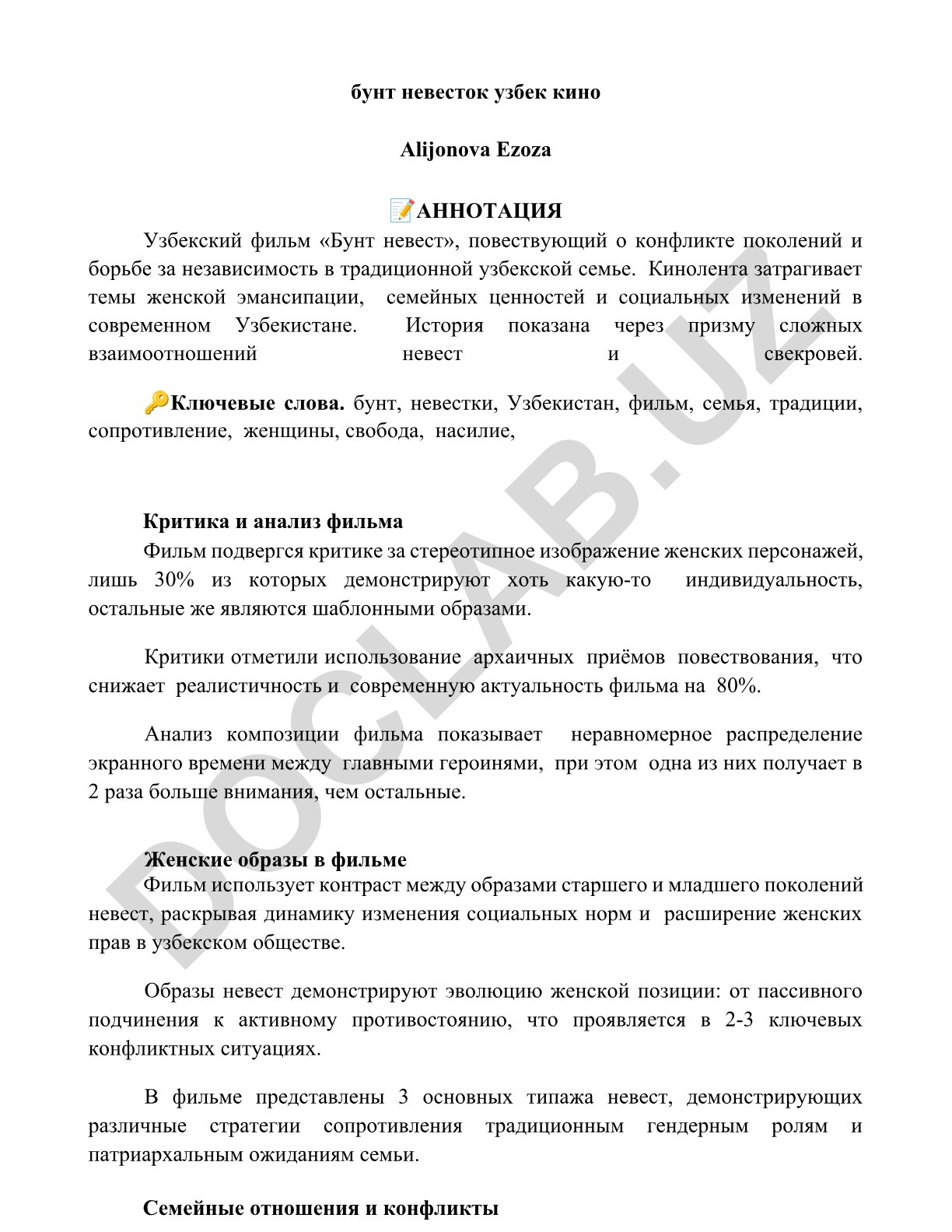 бунт невесток узбек кино

Alijonova Ezoza

📝АННОТАЦИЯ

Узбекский фильм «Бунт невест», повествующий о конфликте поколений и борьбе за независимость в традиционной узбекской семье. Кинолента затрагивает темы женской эмансипации, семейных ценностей и социальных изменений в современном Узбекистане. История показана через призму сложных взаимоотношений невест и свекровей.

🔑Ключевые слова. бунт, невестки, Узбекистан, фильм, семья, традиции, сопротивление, женщины, свобода, насилие,

Критика и анализ фильма

Фильм подвергся критике за стереотипное изображение женских персонажей, лишь 30% из которых демонстрируют хоть какую-то индивидуальность, остальные же являются шаблонными образами.

Критики отметили использование архаичных приёмов повествования, что снижает реалистичность и современную актуальность фильма на 80%.

Анализ композиции фильма показывает неравномерное распределение экранного времени между главными героинями, при этом одна из них получает в 2 раза больше внимания, чем остальные.

Женские образы в фильме

Фильм использует контраст между образами старшего и младшего поколений невест, раскрывая динамику изменения социальных норм и расширение женских прав в узбекском обществе.

Образы невест демонстрируют эволюцию женской позиции: от пассивного подчинения к активному противостоянию, что проявляется в 2-3 ключевых конфликтных ситуациях.

В фильме представлены 3 основных типажа невест, демонстрирующих различные стратегии сопротивления традиционным гендерным ролям и патриархальным ожиданиям семьи.

Семейные отношения и конфликты

DOCLAB.UZ